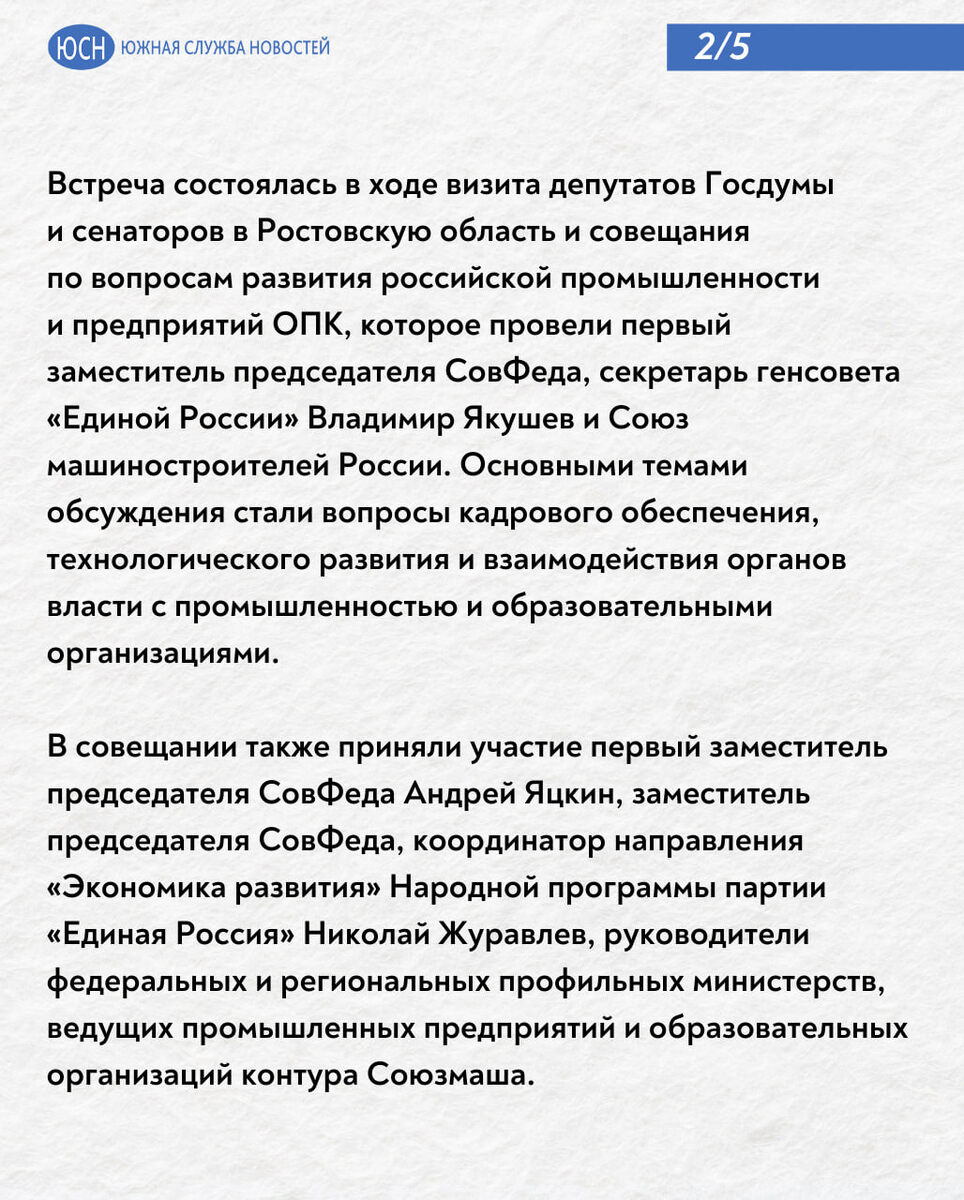 ЮСН ЮЖНАЯ СЛУЖБА НОВОСТЕЙ

2/5

Встреча состоялась в ходе визита депутатов Госдумы и сенаторов в Ростовскую область и совещания по вопросам развития российской промышленности и предприятий ОПК, которое провели первый заместитель председателя СовФеда, секретарь генсовета «Единой России» Владимир Якушев и Союз машиностроителей России. Основными темами обсуждения стали вопросы кадрового обеспечения, технологического развития и взаимодействия органов власти с промышленностью и образовательными организациями.

В совещании также приняли участие первый заместитель председателя СовФеда Андрей Яцкин, заместитель председателя СовФеда, координатор направления «Экономика развития» Народной программы партии «Единая Россия» Николай Журавлев, руководители федеральных и региональных профильных министерств, ведущих промышленных предприятий и образовательных организаций контура Союзмаша.